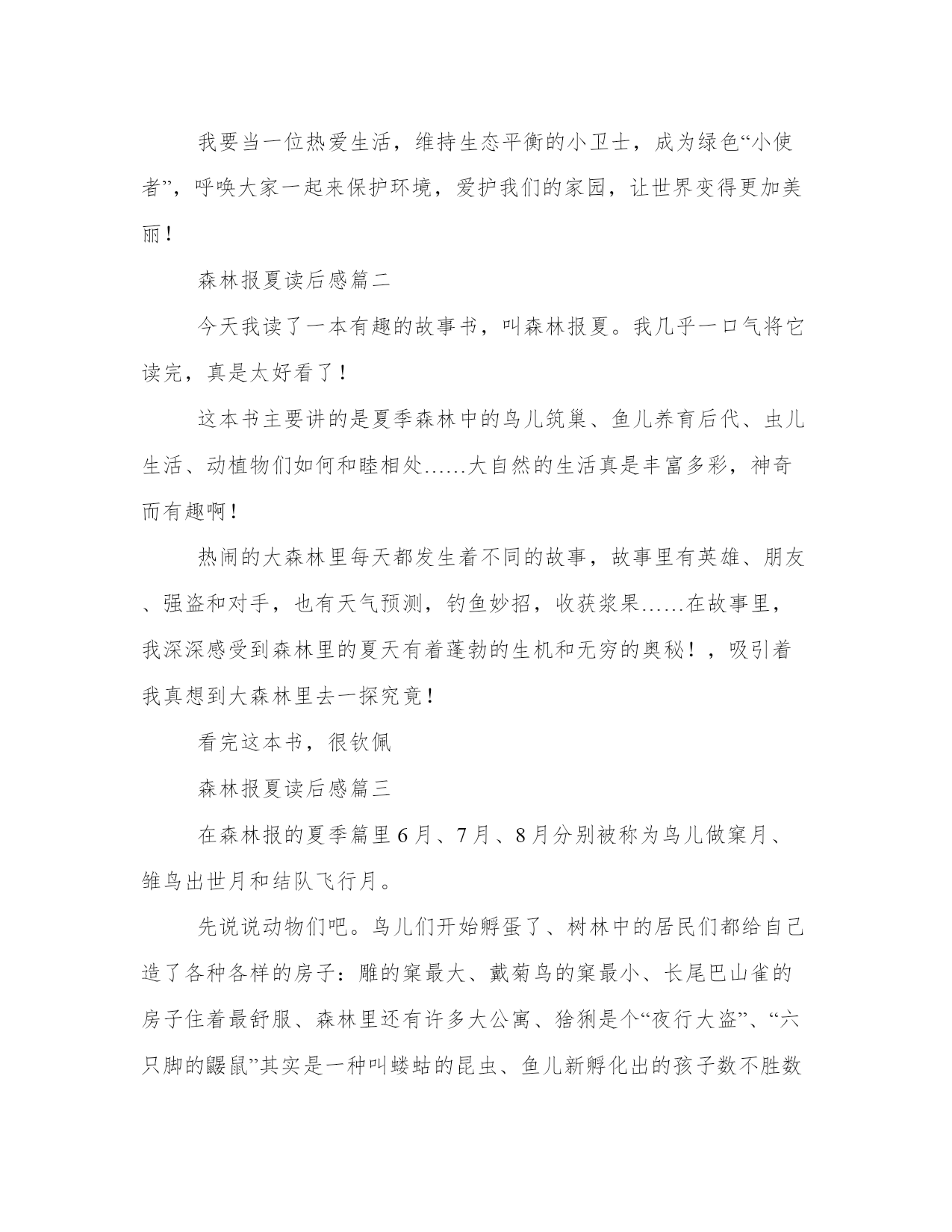 我要当一位热爱生活，维持生态平衡的小卫士，成为绿色“小使者”，呼唤大家一起来保护环境，爱护我们的家园，让世界变得更加美丽！

森林报夏读后感篇二

今天我读了一本有趣的故事书，叫森林报夏。我几乎一口气将它读完，真是太好看了！

这本书主要讲的是夏季森林中的鸟儿筑巢、鱼儿养育后代、虫儿生活、动植物们如何和睦相处……大自然的生活真是丰富多彩，神奇而有趣啊！

热闹的大森林里每天都发生着不同的故事，故事里有英雄、朋友、强盗和对手，也有天气预测，钓鱼妙招，收获浆果……在故事里，我深深感受到森林里的夏天有着蓬勃的生机和无穷的奥秘！，吸引着我真想到大森林里去一探究竟！

看完这本书，很钦佩

森林报夏读后感篇三

在森林报的夏季篇里6月、7月、8月分别被称为鸟儿做窠月、雏鸟出世月和结队飞行月。

先说说动物们吧。鸟儿们开始孵蛋了、树林中的居民们都给自己造了各种各样的房子：雕的窠最大、戴菊鸟的窠最小、长尾巴山雀的房子住着最舒服、森林里还有许多大公寓、猞猁是个“夜行大盗”、“六只脚的鼹鼠”其实是一种叫蝼蛄的昆虫、鱼儿新孵化出的孩子数不胜数